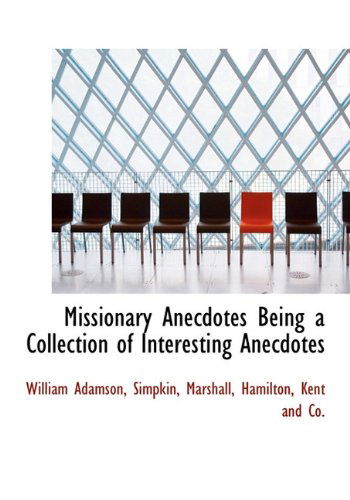 Missionary Anecdotes Being a Collection of Interesting Anecdotes

William Adamson, Simpkin, Marshall, Hamilton, Kent and Co.